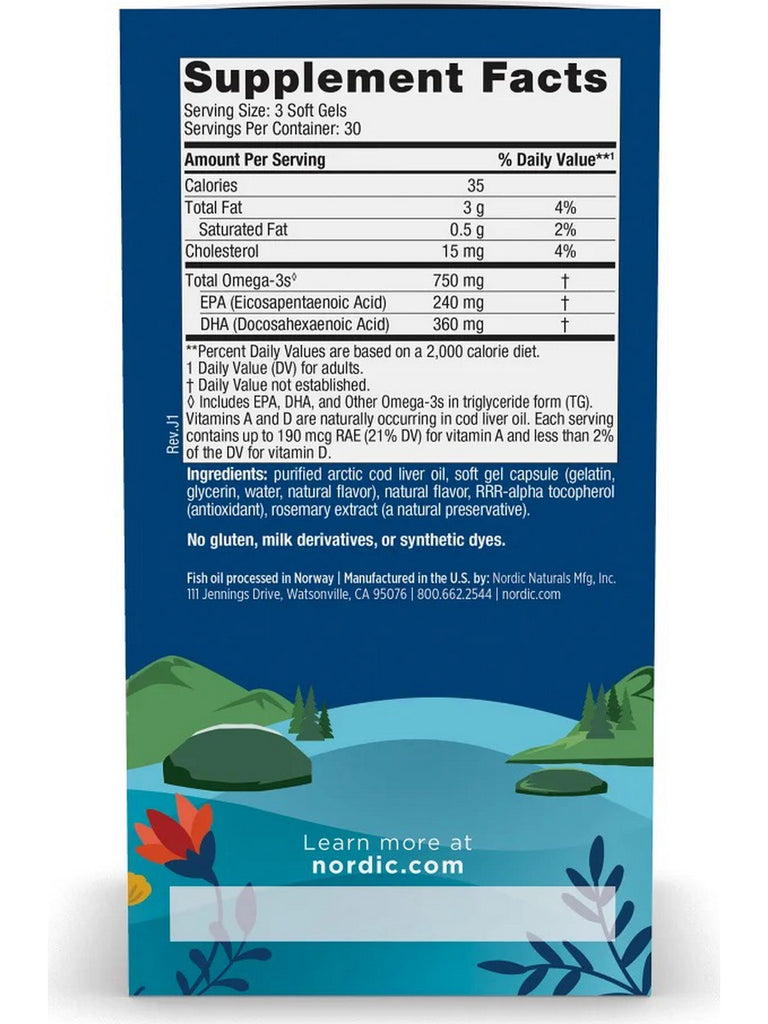 Supplement Facts
Serving Size: 3 Soft Gels
Servings Per Container: 30

| Amount Per Serving | | % Daily Value**1 |
|---|---|---|
| Calories | 35 | |
| Total Fat | 3 g | 4% |
| Saturated Fat | 0.5 g | 2% |
| Cholesterol | 15 mg | 4% |
| Total Omega-3s◊ | 750 mg | † |
| EPA (Eicosapentaenoic Acid) | 240 mg | † |
| DHA (Docosahexaenoic Acid) | 360 mg | † |

**Percent Daily Values are based on a 2,000 calorie diet.
1 Daily Value (DV) for adults.
† Daily Value not established.
◊ Includes EPA, DHA, and Other Omega-3s in triglyceride form (TG).
Vitamins A and D are naturally occurring in cod liver oil. Each serving contains up to 190 mcg RAE (21% DV) for vitamin A and less than 2% of the DV for vitamin D.

Rev.J1

Ingredients: purified arctic cod liver oil, soft gel capsule (gelatin, glycerin, water, natural flavor), natural flavor, RRR-alpha tocopherol (antioxidant), rosemary extract (a natural preservative).

No gluten, milk derivatives, or synthetic dyes.

Fish oil processed in Norway | Manufactured in the U.S. by: Nordic Naturals Mfg, Inc. 111 Jennings Drive, Watsonville, CA 95076 | 800.662.2544 | nordic.com

Learn more at
nordic.com